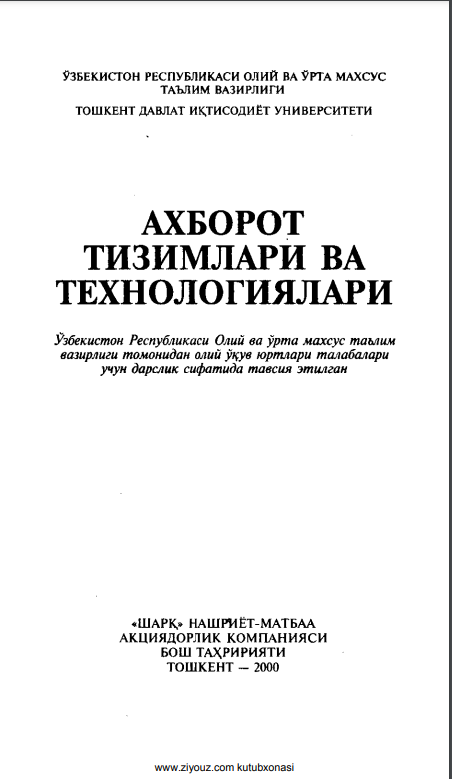 ЎЗБЕКИСТОН РЕСПУБЛИКАСИ ОЛИЙ ВА ЎРТА МАХСУС ТАЪЛИМ ВАЗИРЛИГИ

ТОШКЕНТ ДАВЛАТ ИҚТИСОДИЁТ УНИВЕРСИТЕТИ

АХБОРОТ ТИЗИМЛАРИ ВА ТЕХНОЛОГИЯЛАРИ

Ўзбекистон Республикаси Олий ва ўрта махсус таълим вазирлиги томонидан олий ўқув юртлари талабалари учун дарслик сифатида тавсия этилган

«ШАРҚ» НАШРИЁТ-МАТБАА
АКЦИЯДОРЛИК КОМПАНИЯСИ
БОШ ТАҲРИРИЯТИ
ТОШКЕНТ — 2000

www.ziyouz.com kutubxonasi